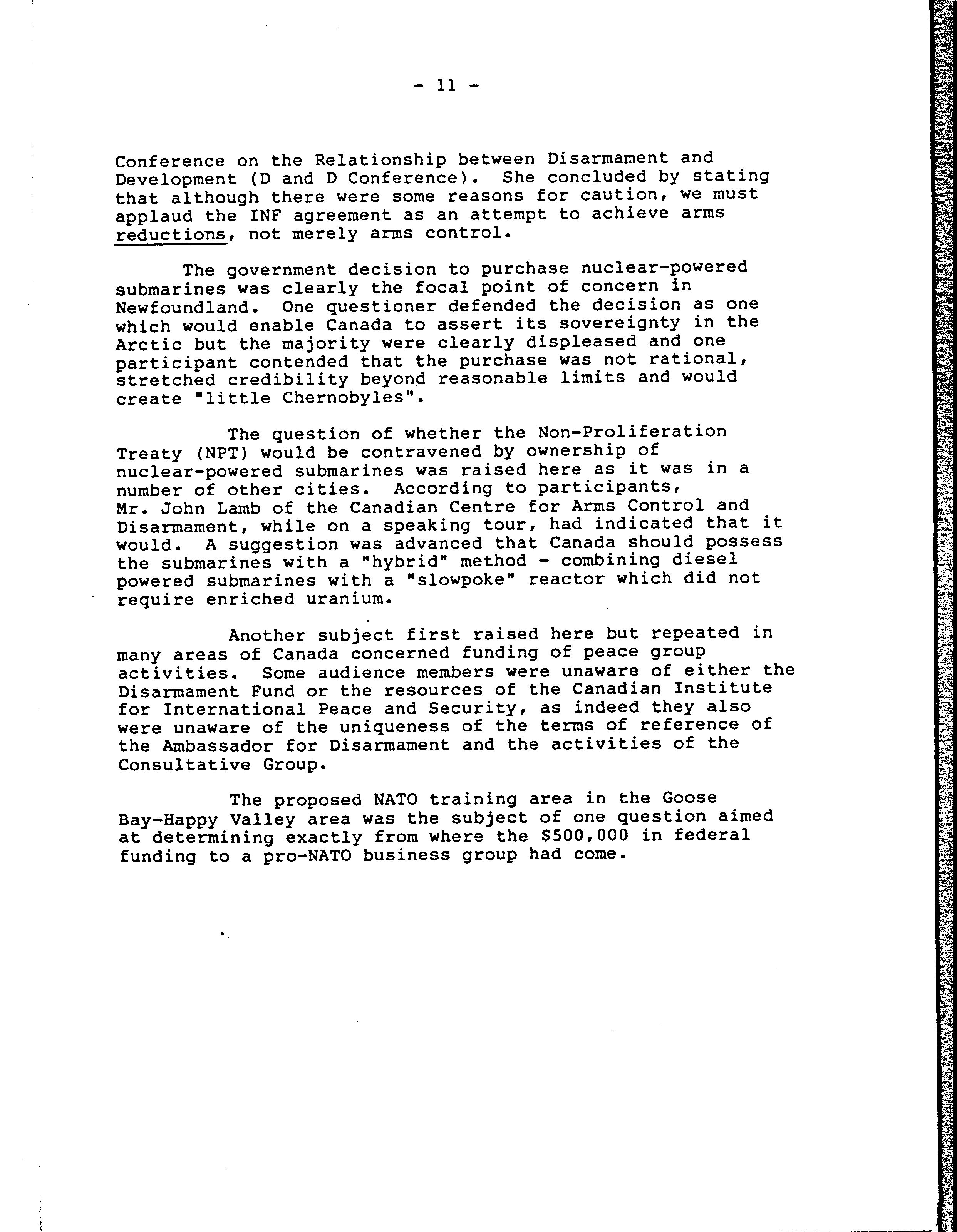 - 11 -

Conference on the Relationship between Disarmament and Development (D and D Conference). She concluded by stating that although there were some reasons for caution, we must applaud the INF agreement as an attempt to achieve arms reductions, not merely arms control.

The government decision to purchase nuclear-powered submarines was clearly the focal point of concern in Newfoundland. One questioner defended the decision as one which would enable Canada to assert its sovereignty in the Arctic but the majority were clearly displeased and one participant contended that the purchase was not rational, stretched credibility beyond reasonable limits and would create "little Chernobyles".

The question of whether the Non-Proliferation Treaty (NPT) would be contravened by ownership of nuclear-powered submarines was raised here as it was in a number of other cities. According to participants, Mr. John Lamb of the Canadian Centre for Arms Control and Disarmament, while on a speaking tour, had indicated that it would. A suggestion was advanced that Canada should possess the submarines with a "hybrid" method - combining diesel powered submarines with a "slowpoke" reactor which did not require enriched uranium.

Another subject first raised here but repeated in many areas of Canada concerned funding of peace group activities. Some audience members were unaware of either the Disarmament Fund or the resources of the Canadian Institute for International Peace and Security, as indeed they also were unaware of the uniqueness of the terms of reference of the Ambassador for Disarmament and the activities of the Consultative Group.

The proposed NATO training area in the Goose Bay-Happy Valley area was the subject of one question aimed at determining exactly from where the $500,000 in federal funding to a pro-NATO business group had come.